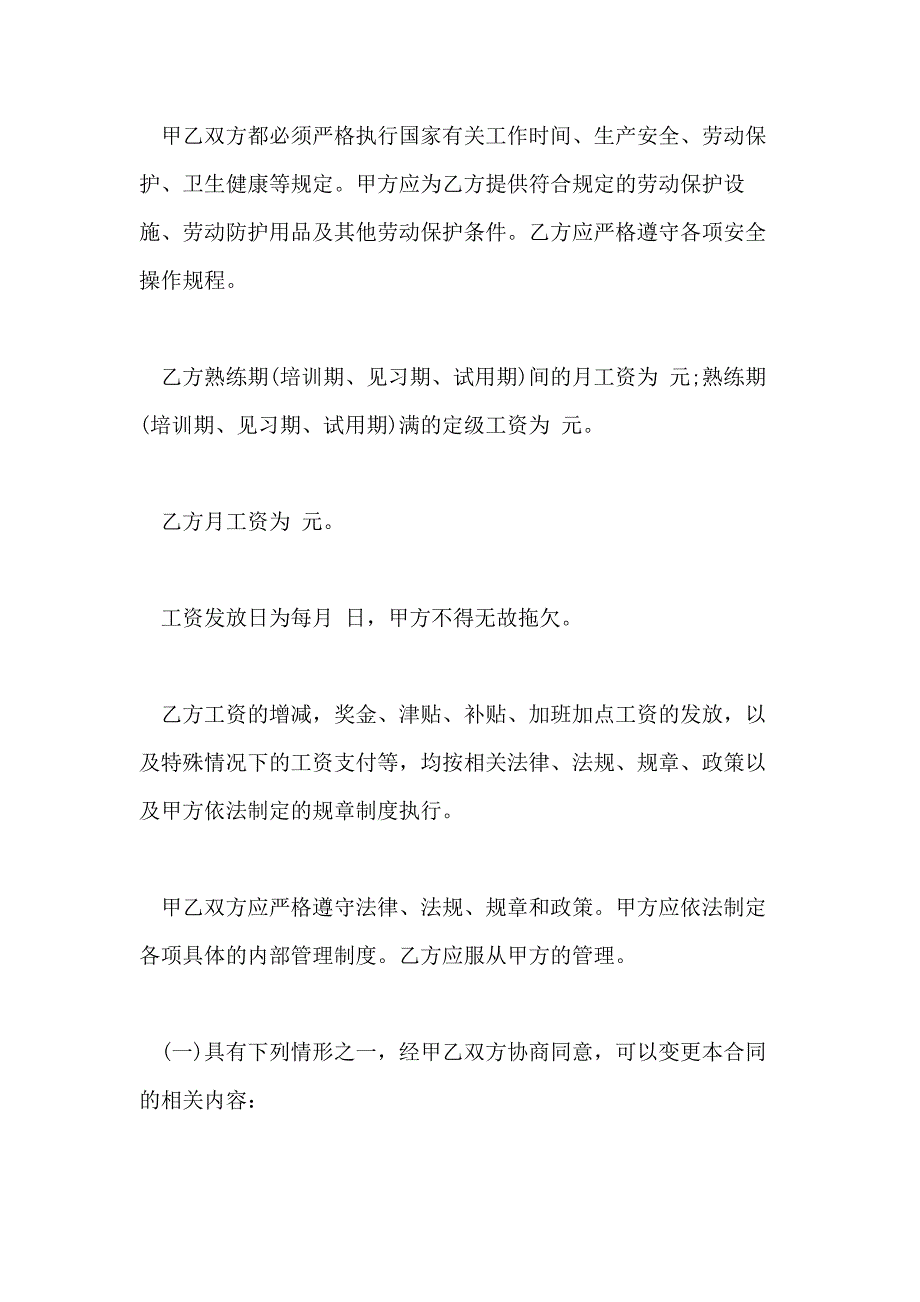 甲乙双方都必须严格执行国家有关工作时间、生产安全、劳动保护、卫生健康等规定。甲方应为乙方提供符合规定的劳动保护设施、劳动防护用品及其他劳动保护条件。乙方应严格遵守各项安全操作规程。

乙方熟练期(培训期、见习期、试用期)间的月工资为 元;熟练期(培训期、见习期、试用期)满的定级工资为 元。

乙方月工资为 元。

工资发放日为每月 日，甲方不得无故拖欠。

乙方工资的增减，奖金、津贴、补贴、加班加点工资的发放，以及特殊情况下的工资支付等，均按相关法律、法规、规章、政策以及甲方依法制定的规章制度执行。

甲乙双方应严格遵守法律、法规、规章和政策。甲方应依法制定各项具体的内部管理制度。乙方应服从甲方的管理。

(一)具有下列情形之一，经甲乙双方协商同意，可以变更本合同的相关内容: